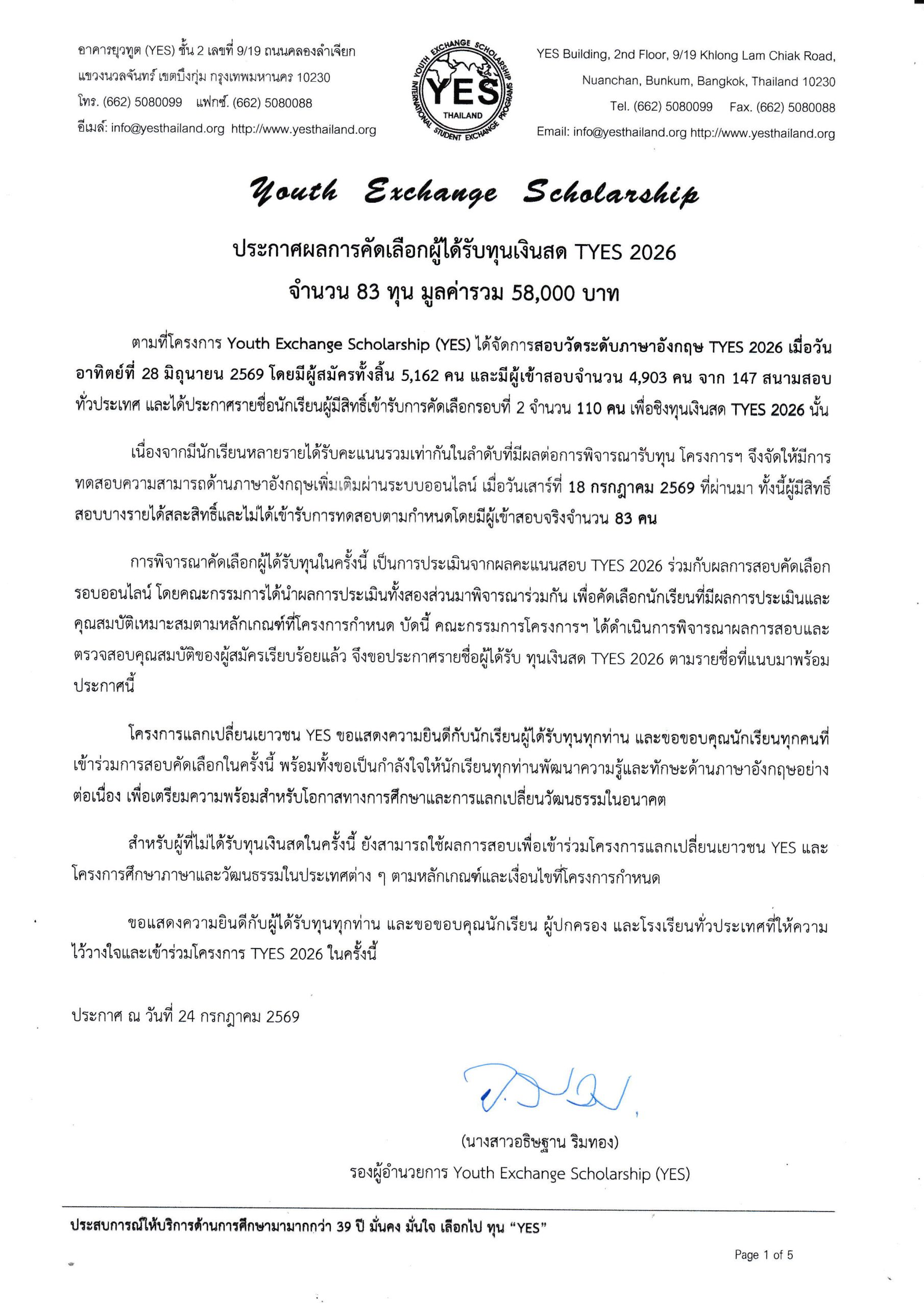 อาคารยุวทูต (YES) ชั้น 2 เลขที่ 9/19 ถนนคลองลำเจียก
แขวงนวลจันทร์ เขตบึงกุ่ม กรุงเทพมหานคร 10230
โทร. (662) 5080099 แฟกซ์. (662) 5080088
อีเมล์: info@yesthailand.org http://www.yesthailand.org

YOUTH EXCHANGE SCHOLARSHIP
YES
THAILAND
INTERNATIONAL STUDENT EXCHANGE PROGRAMS

YES Building, 2nd Floor, 9/19 Khlong Lam Chiak Road,
Nuanchan, Bunkum, Bangkok, Thailand 10230
Tel. (662) 5080099 Fax. (662) 5080088
Email: info@yesthailand.org http://www.yesthailand.org

Youth Exchange Scholarship

ประกาศผลการคัดเลือกผู้ได้รับทุนเงินสด TYES 2026
จำนวน 83 ทุน มูลค่ารวม 58,000 บาท

ตามที่โครงการ Youth Exchange Scholarship (YES) ได้จัดการสอบวัดระดับภาษาอังกฤษ TYES 2026 เมื่อวันอาทิตย์ที่ 28 มิถุนายน 2569 โดยมีผู้สมัครทั้งสิ้น 5,162 คน และมีผู้เข้าสอบจำนวน 4,903 คน จาก 147 สนามสอบทั่วประเทศ และได้ประกาศรายชื่อนักเรียนผู้มีสิทธิ์เข้ารับการคัดเลือกรอบที่ 2 จำนวน 110 คน เพื่อชิงทุนเงินสด TYES 2026 นั้น

เนื่องจากมีนักเรียนหลายรายได้รับคะแนนรวมเท่ากันในลำดับที่มีผลต่อการพิจารณารับทุน โครงการฯ จึงจัดให้มีการทดสอบความสามารถด้านภาษาอังกฤษเพิ่มเติมผ่านระบบออนไลน์ เมื่อวันเสาร์ที่ 18 กรกฎาคม 2569 ที่ผ่านมา ทั้งนี้ผู้มีสิทธิ์สอบบางรายได้สละสิทธิ์และไม่ได้เข้ารับการทดสอบตามกำหนดโดยมีผู้เข้าสอบจริงจำนวน 83 คน

การพิจารณาคัดเลือกผู้ได้รับทุนในครั้งนี้ เป็นการประเมินจากผลคะแนนสอบ TYES 2026 ร่วมกับผลการสอบคัดเลือกรอบออนไลน์ โดยคณะกรรมการได้นำผลการประเมินทั้งสองส่วนมาพิจารณาร่วมกัน เพื่อคัดเลือกนักเรียนที่มีผลการประเมินและคุณสมบัติเหมาะสมตามหลักเกณฑ์ที่โครงการกำหนด บัดนี้ คณะกรรมการโครงการฯ ได้ดำเนินการพิจารณาผลการสอบและตรวจสอบคุณสมบัติของผู้สมัครเรียบร้อยแล้ว จึงขอประกาศรายชื่อผู้ได้รับ ทุนเงินสด TYES 2026 ตามรายชื่อที่แนบมาพร้อมประกาศนี้

โครงการแลกเปลี่ยนเยาวชน YES ขอแสดงความยินดีกับนักเรียนผู้ได้รับทุนทุกท่าน และขอขอบคุณนักเรียนทุกคนที่เข้าร่วมการสอบคัดเลือกในครั้งนี้ พร้อมทั้งขอเป็นกำลังใจให้นักเรียนทุกท่านพัฒนาความรู้และทักษะด้านภาษาอังกฤษอย่างต่อเนื่อง เพื่อเตรียมความพร้อมสำหรับโอกาสทางการศึกษาและการแลกเปลี่ยนวัฒนธรรมในอนาคต

สำหรับผู้ที่ไม่ได้รับทุนเงินสดในครั้งนี้ ยังสามารถใช้ผลการสอบเพื่อเข้าร่วมโครงการแลกเปลี่ยนเยาวชน YES และโครงการศึกษาภาษาและวัฒนธรรมในประเทศต่าง ๆ ตามหลักเกณฑ์และเงื่อนไขที่โครงการกำหนด

ขอแสดงความยินดีกับผู้ได้รับทุนทุกท่าน และขอขอบคุณนักเรียน ผู้ปกครอง และโรงเรียนทั่วประเทศที่ให้ความไว้วางใจและเข้าร่วมโครงการ TYES 2026 ในครั้งนี้

ประกาศ ณ วันที่ 24 กรกฎาคม 2569

(นางสาวอธิษฐาน ริมทอง)
รองผู้อำนวยการ Youth Exchange Scholarship (YES)

ประสบการณ์ให้บริการด้านการศึกษามามากกว่า 39 ปี มั่นคง มั่นใจ เลือกไป ทุน "YES"

Page 1 of 5